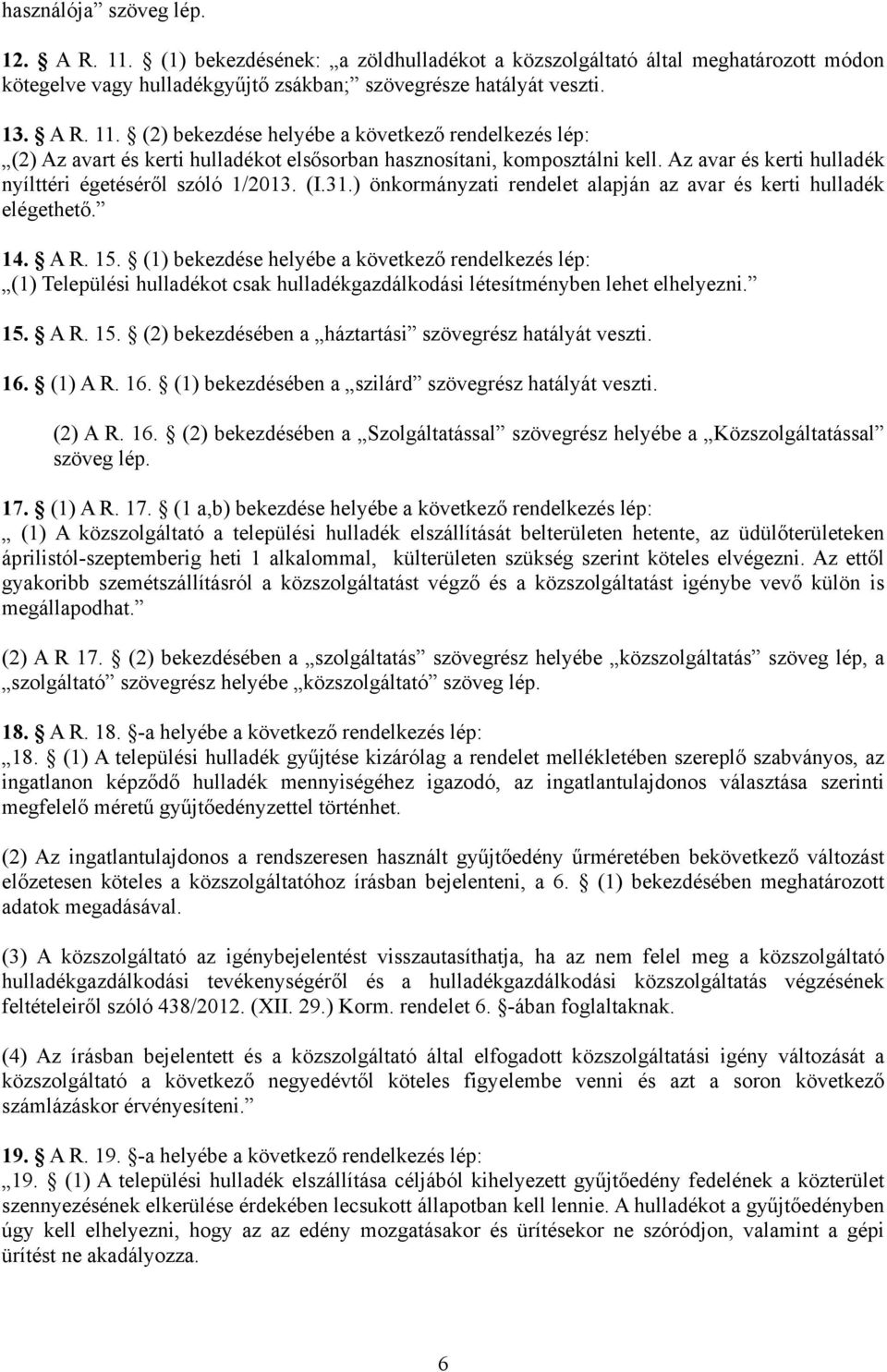 használója” szöveg lép.

12. § A R. 11. § (1) bekezdésének: „a zöldhulladékot a közszolgáltató által meghatározott módon kötegelve vagy hulladékgyűjtő zsákban;” szövegrésze hatályát veszti.

13. § A R. 11. § (2) bekezdése helyébe a következő rendelkezés lép:
„(2) Az avart és kerti hulladékot elsősorban hasznosítani, komposztálni kell. Az avar és kerti hulladék nyílttéri égetéséről szóló 1/2013. (I.31.) önkormányzati rendelet alapján az avar és kerti hulladék elégethető.”

14. § A R. 15. § (1) bekezdése helyébe a következő rendelkezés lép:
„(1) Települési hulladékot csak hulladékgazdálkodási létesítményben lehet elhelyezni.”

15. § A R. 15. § (2) bekezdésében a „háztartási” szövegrész hatályát veszti.

16. § (1) A R. 16. § (1) bekezdésében a „szilárd” szövegrész hatályát veszti.

(2) A R. 16. § (2) bekezdésében a „Szolgáltatással” szövegrész helyébe a „Közszolgáltatással” szöveg lép.

17. § (1) A R. 17. § (1 a,b) bekezdése helyébe a következő rendelkezés lép:
„ (1) A közszolgáltató a települési hulladék elszállítását belterületen hetente, az üdülőterületeken áprilistól-szeptemberig heti 1 alkalommal, külterületen szükség szerint köteles elvégezni. Az ettől gyakoribb szemétszállításról a közszolgáltatást végző és a közszolgáltatást igénybe vevő külön is megállapodhat.”

(2) A R 17. § (2) bekezdésében a „szolgáltatás” szövegrész helyébe „közszolgáltatás” szöveg lép, a „szolgáltató” szövegrész helyébe „közszolgáltató” szöveg lép.

18. § A R. 18. §-a helyébe a következő rendelkezés lép:
„18. § (1) A települési hulladék gyűjtése kizárólag a rendelet mellékletében szereplő szabványos, az ingatlanon képződő hulladék mennyiségéhez igazodó, az ingatlantulajdonos választása szerinti megfelelő méretű gyűjtőedényzettel történhet.

(2) Az ingatlantulajdonos a rendszeresen használt gyűjtőedény űrméretében bekövetkező változást előzetesen köteles a közszolgáltatóhoz írásban bejelenteni, a 6. § (1) bekezdésében meghatározott adatok megadásával.

(3) A közszolgáltató az igénybejelentést visszautasíthatja, ha az nem felel meg a közszolgáltató hulladékgazdálkodási tevékenységéről és a hulladékgazdálkodási közszolgáltatás végzésének feltételeiről szóló 438/2012. (XII. 29.) Korm. rendelet 6. §-ában foglaltaknak.

(4) Az írásban bejelentett és a közszolgáltató által elfogadott közszolgáltatási igény változását a közszolgáltató a következő negyedévtől köteles figyelembe venni és azt a soron következő számlázáskor érvényesíteni.”

19. § A R. 19. §-a helyébe a következő rendelkezés lép:
„19. § (1) A települési hulladék elszállítása céljából kihelyezett gyűjtőedény fedelének a közterület szennyezésének elkerülése érdekében lecsukott állapotban kell lennie. A hulladékot a gyűjtőedényben úgy kell elhelyezni, hogy az az edény mozgatásakor és ürítésekor ne szóródjon, valamint a gépi ürítést ne akadályozza.

6